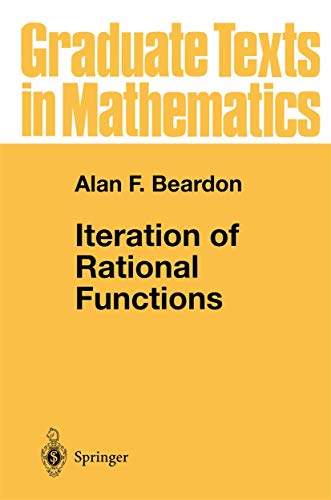 Graduate Texts in Mathematics

Alan F. Beardon

Iteration of Rational Functions

Springer